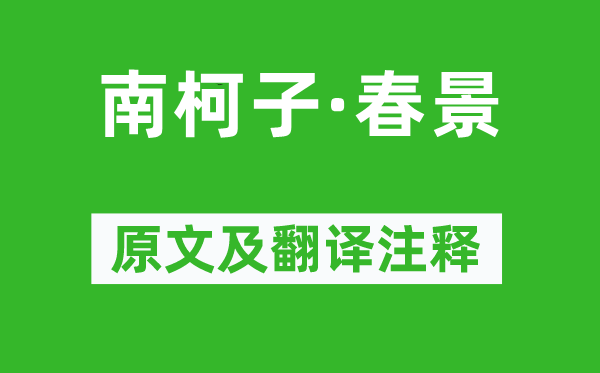 南柯子·春景

原文及翻译注释